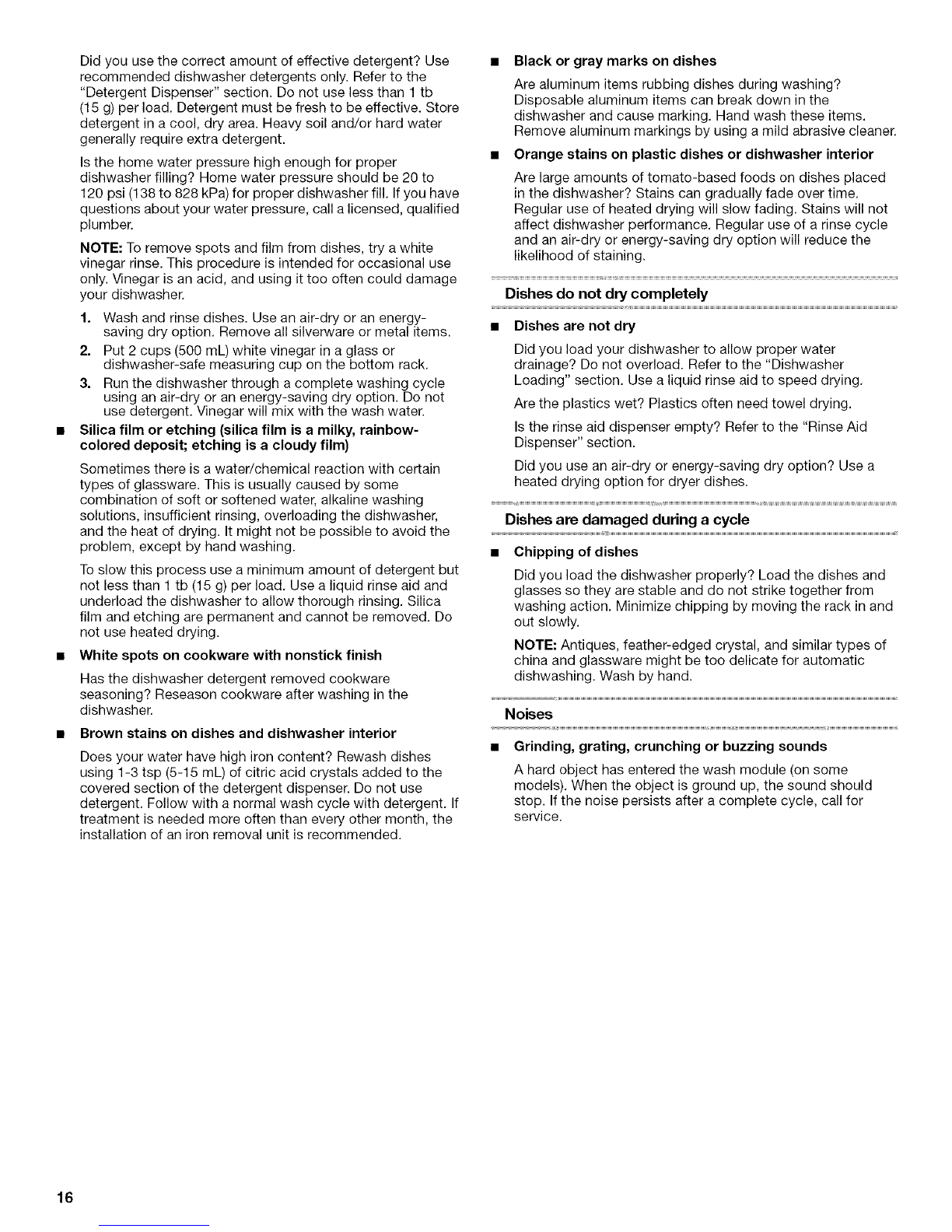 Did you use the correct amount of effective detergent? Use recommended dishwasher detergents only. Refer to the "Detergent Dispenser" section. Do not use less than 1 tb (15 g) per load. Detergent must be fresh to be effective. Store detergent in a cool, dry area. Heavy soil and/or hard water generally require extra detergent.

Is the home water pressure high enough for proper dishwasher filling? Home water pressure should be 20 to 120 psi (138 to 828 kPa) for proper dishwasher fill. If you have questions about your water pressure, call a licensed, qualified plumber.

NOTE: To remove spots and film from dishes, try a white vinegar rinse. This procedure is intended for occasional use only. Vinegar is an acid, and using it too often could damage your dishwasher.

1. Wash and rinse dishes. Use an air-dry or an energy-saving dry option. Remove all silverware or metal items.
2. Put 2 cups (500 mL) white vinegar in a glass or dishwasher-safe measuring cup on the bottom rack.
3. Run the dishwasher through a complete washing cycle using an air-dry or an energy-saving dry option. Do not use detergent. Vinegar will mix with the wash water.

• Silica film or etching (silica film is a milky, rainbow-colored deposit; etching is a cloudy film)

Sometimes there is a water/chemical reaction with certain types of glassware. This is usually caused by some combination of soft or softened water, alkaline washing solutions, insufficient rinsing, overloading the dishwasher, and the heat of drying. It might not be possible to avoid the problem, except by hand washing.

To slow this process use a minimum amount of detergent but not less than 1 tb (15 g) per load. Use a liquid rinse aid and underload the dishwasher to allow thorough rinsing. Silica film and etching are permanent and cannot be removed. Do not use heated drying.

• White spots on cookware with nonstick finish

Has the dishwasher detergent removed cookware seasoning? Reseason cookware after washing in the dishwasher.

• Brown stains on dishes and dishwasher interior

Does your water have high iron content? Rewash dishes using 1-3 tsp (5-15 mL) of citric acid crystals added to the covered section of the detergent dispenser. Do not use detergent. Follow with a normal wash cycle with detergent. If treatment is needed more often than every other month, the installation of an iron removal unit is recommended.

• Black or gray marks on dishes

Are aluminum items rubbing dishes during washing? Disposable aluminum items can break down in the dishwasher and cause marking. Hand wash these items. Remove aluminum markings by using a mild abrasive cleaner.

• Orange stains on plastic dishes or dishwasher interior

Are large amounts of tomato-based foods on dishes placed in the dishwasher? Stains can gradually fade over time. Regular use of heated drying will slow fading. Stains will not affect dishwasher performance. Regular use of a rinse cycle and an air-dry or energy-saving dry option will reduce the likelihood of staining.

Dishes do not dry completely

• Dishes are not dry

Did you load your dishwasher to allow proper water drainage? Do not overload. Refer to the "Dishwasher Loading" section. Use a liquid rinse aid to speed drying.

Are the plastics wet? Plastics often need towel drying.

Is the rinse aid dispenser empty? Refer to the "Rinse Aid Dispenser" section.

Did you use an air-dry or energy-saving dry option? Use a heated drying option for dryer dishes.

Dishes are damaged during a cycle

• Chipping of dishes

Did you load the dishwasher properly? Load the dishes and glasses so they are stable and do not strike together from washing action. Minimize chipping by moving the rack in and out slowly.

NOTE: Antiques, feather-edged crystal, and similar types of china and glassware might be too delicate for automatic dishwashing. Wash by hand.

Noises

• Grinding, grating, crunching or buzzing sounds

A hard object has entered the wash module (on some models). When the object is ground up, the sound should stop. If the noise persists after a complete cycle, call for service.

16